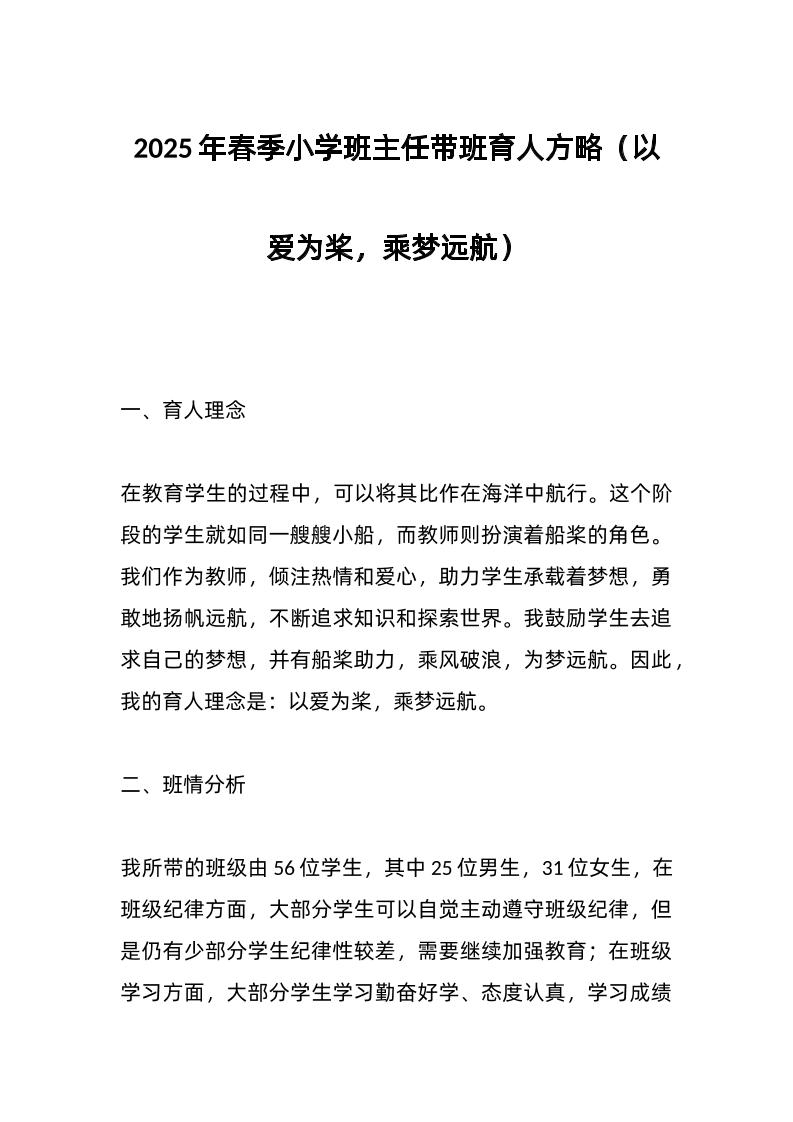 2025年春季小学班主任带班育人方略（以爱为桨，乘梦远航）

一、育人理念

在教育学生的过程中，可以将其比作在海洋中航行。这个阶段的学生就如同一艘艘小船，而教师则扮演着船桨的角色。我们作为教师，倾注热情和爱心，助力学生承载着梦想，勇敢地扬帆远航，不断追求知识和探索世界。我鼓励学生去追求自己的梦想，并有船桨助力，乘风破浪，为梦远航。因此，我的育人理念是：以爱为桨，乘梦远航。

二、班情分析

我所带的班级由56位学生，其中25位男生，31位女生，在班级纪律方面，大部分学生可以自觉主动遵守班级纪律，但是仍有少部分学生纪律性较差，需要继续加强教育；在班级学习方面，大部分学生学习勤奋好学、态度认真，学习成绩